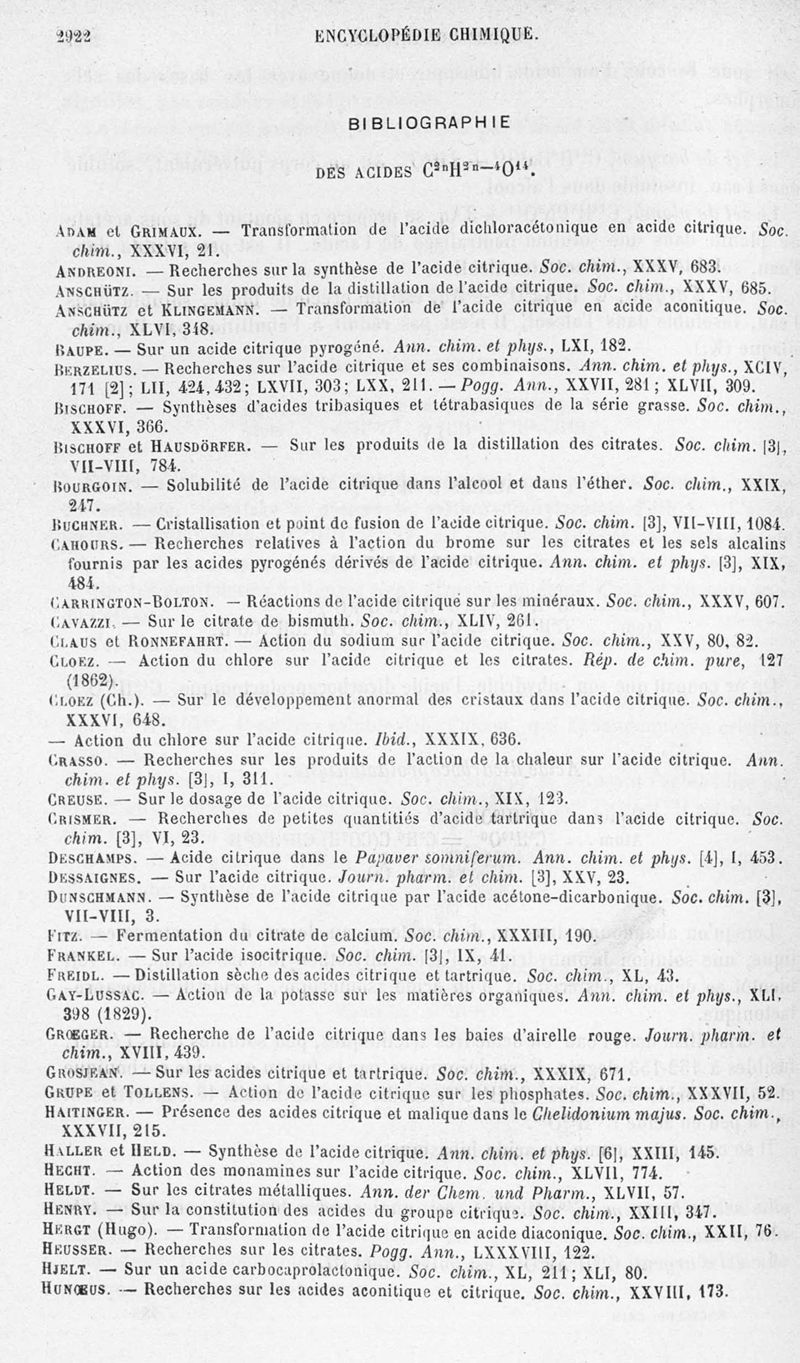 2922 ENCYCLOPÉDIE CHIMIQUE.

BIBLIOGRAPHIE

DES ACIDES $C^{2n}H^{2n-4}O^{14}$.

Adam et Grimaux. — Transformation de l'acide dichloracétonique en acide citrique. Soc. chim., XXXVI, 21.
Andreoni. — Recherches sur la synthèse de l'acide citrique. Soc. chim., XXXV, 683.
Anschütz. — Sur les produits de la distillation de l'acide citrique. Soc. chim., XXXV, 685.
Anschütz et Klingemann. — Transformation de l'acide citrique en acide aconitique. Soc. chim., XLVI, 348.
Baupe. — Sur un acide citrique pyrogéné. Ann. chim. et phys., LXI, 182.
Berzelius. — Recherches sur l'acide citrique et ses combinaisons. Ann. chim. et phys., XCIV, 171 [2]; LII, 424, 432; LXVII, 303; LXX, 211. — Pogg. Ann., XXVII, 281; XLVII, 309.
Bischoff. — Synthèses d'acides tribasiques et tétrabasiques de la série grasse. Soc. chim., XXXVI, 366.
Bischoff et Hausdörfer. — Sur les produits de la distillation des citrates. Soc. chim. [3], VII-VIII, 784.
Bourgoin. — Solubilité de l'acide citrique dans l'alcool et dans l'éther. Soc. chim., XXIX, 247.
Buchner. — Cristallisation et point de fusion de l'acide citrique. Soc. chim. [3], VII-VIII, 1084.
Cahours. — Recherches relatives à l'action du brome sur les citrates et les sels alcalins fournis par les acides pyrogénés dérivés de l'acide citrique. Ann. chim. et phys. [3], XIX, 484.
Carrington-Bolton. — Réactions de l'acide citrique sur les minéraux. Soc. chim., XXXV, 607.
Cavazzi. — Sur le citrate de bismuth. Soc. chim., XLIV, 261.
Claus et Ronnefahrt. — Action du sodium sur l'acide citrique. Soc. chim., XXV, 80, 82.
Cloez. — Action du chlore sur l'acide citrique et les citrates. Rép. de chim. pure, 127 (1862).
Cloez (Ch.). — Sur le développement anormal des cristaux dans l'acide citrique. Soc. chim., XXXVI, 648.
— Action du chlore sur l'acide citrique. Ibid., XXXIX, 636.
Crasso. — Recherches sur les produits de l'action de la chaleur sur l'acide citrique. Ann. chim. et phys. [3], I, 311.
Creuse. — Sur le dosage de l'acide citrique. Soc. chim., XIX, 123.
Crismer. — Recherches de petites quantités d'acide tartrique dans l'acide citrique. Soc. chim. [3], VI, 23.
Deschamps. — Acide citrique dans le Papaver somniferum. Ann. chim. et phys. [4], I, 453.
Dessaignes. — Sur l'acide citrique. Journ. pharm. et chim. [3], XXV, 23.
Dunschmann. — Synthèse de l'acide citrique par l'acide acétone-dicarbonique. Soc. chim. [3], VII-VIII, 3.
Fitz. — Fermentation du citrate de calcium. Soc. chim., XXXIII, 190.
Frankel. — Sur l'acide isocitrique. Soc. chim. [3], IX, 41.
Freidl. — Distillation sèche des acides citrique et tartrique. Soc. chim., XL, 43.
Gay-Lussac. — Action de la potasse sur les matières organiques. Ann. chim. et phys., XLI, 398 (1829).
Grœger. — Recherche de l'acide citrique dans les baies d'airelle rouge. Journ. pharm. et chim., XVIII, 439.
Grosjean. — Sur les acides citrique et tartrique. Soc. chim., XXXIX, 671.
Grupe et Tollens. — Action de l'acide citrique sur les phosphates. Soc. chim., XXXVII, 52.
Haitinger. — Présence des acides citrique et malique dans le Chelidonium majus. Soc. chim., XXXVII, 215.
Haller et Held. — Synthèse de l'acide citrique. Ann. chim. et phys. [6], XXIII, 145.
Hecht. — Action des monamines sur l'acide citrique. Soc. chim., XLVII, 774.
Heldt. — Sur les citrates métalliques. Ann. der Chem. und Pharm., XLVII, 57.
Henry. — Sur la constitution des acides du groupe citrique. Soc. chim., XXIII, 347.
Hergt (Hugo). — Transformation de l'acide citrique en acide diaconique. Soc. chim., XXII, 76.
Heusser. — Recherches sur les citrates. Pogg. Ann., LXXXVIII, 122.
Hjelt. — Sur un acide carbocaprolactonique. Soc. chim., XL, 211; XLI, 80.
Hunœus. — Recherches sur les acides aconitique et citrique. Soc. chim., XXVIII, 173.